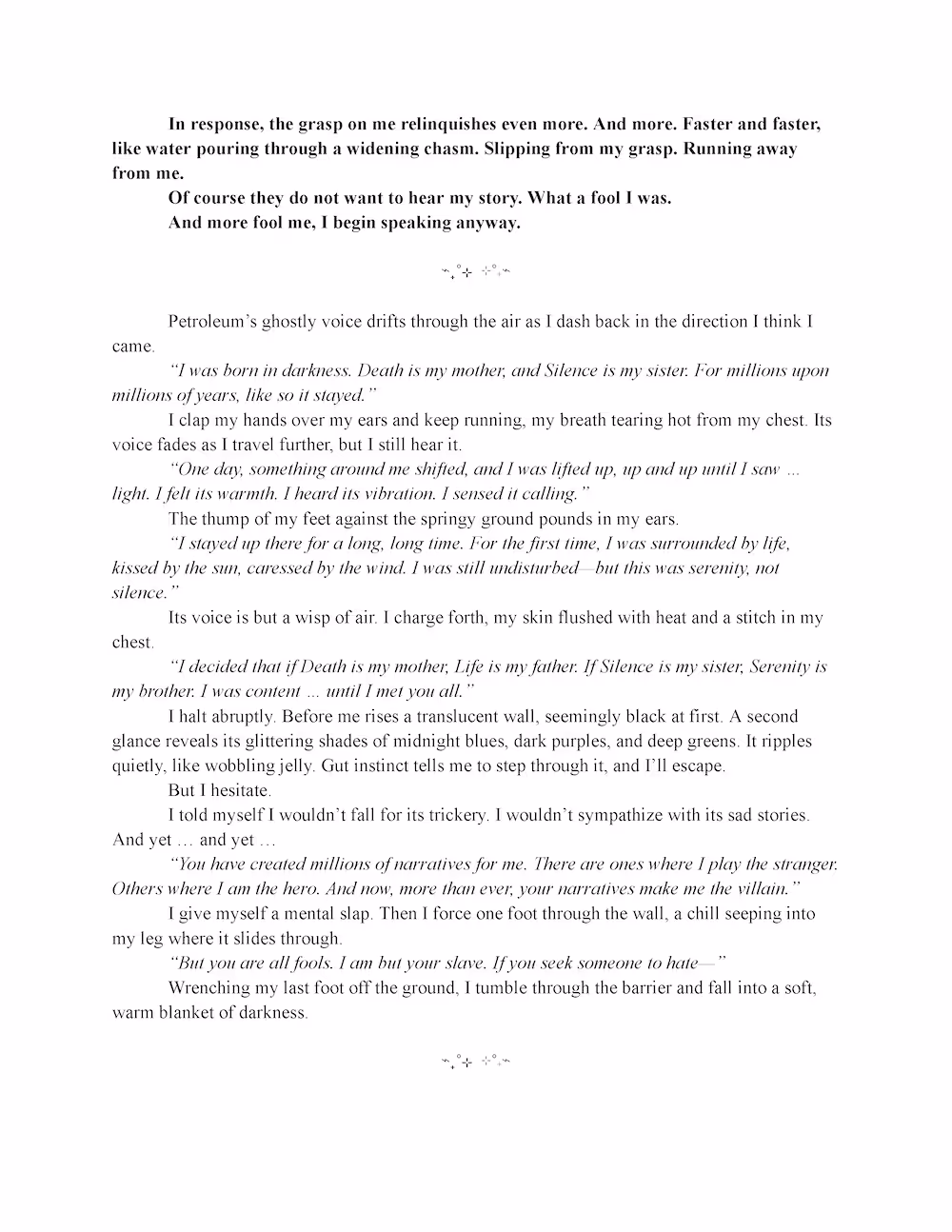 In response, the grasp on me relinquishes even more. And more. Faster and faster, like water pouring through a widening chasm. Slipping from my grasp. Running away from me.

Of course they do not want to hear my story. What a fool I was.

And more fool me, I begin speaking anyway.

Petroleum's ghostly voice drifts through the air as I dash back in the direction I think I came.

"I was born in darkness. Death is my mother, and Silence is my sister. For millions upon millions of years, like so it stayed."

I clap my hands over my ears and keep running, my breath tearing hot from my chest. Its voice fades as I travel further, but I still hear it.

"One day, something around me shifted, and I was lifted up, up and up until I saw ... light. I felt its warmth. I heard its vibration. I sensed it calling."

The thump of my feet against the springy ground pounds in my ears.

"I stayed up there for a long, long time. For the first time, I was surrounded by life, kissed by the sun, caressed by the wind. I was still undisturbed—but this was serenity, not silence."

Its voice is but a wisp of air. I charge forth, my skin flushed with heat and a stitch in my chest.

"I decided that if Death is my mother, Life is my father. If Silence is my sister, Serenity is my brother. I was content ... until I met you all."

I halt abruptly. Before me rises a translucent wall, seemingly black at first. A second glance reveals its glittering shades of midnight blues, dark purples, and deep greens. It ripples quietly, like wobbling jelly. Gut instinct tells me to step through it, and I'll escape.

But I hesitate.

I told myself I wouldn't fall for its trickery. I wouldn't sympathize with its sad stories. And yet … and yet …

"You have created millions of narratives for me. There are ones where I play the stranger. Others where I am the hero. And now, more than ever, your narratives make me the villain."

I give myself a mental slap. Then I force one foot through the wall, a chill seeping into my leg where it slides through.

"But you are all fools. I am but your slave. If you seek someone to hate—"

Wrenching my last foot off the ground, I tumble through the barrier and fall into a soft, warm blanket of darkness.